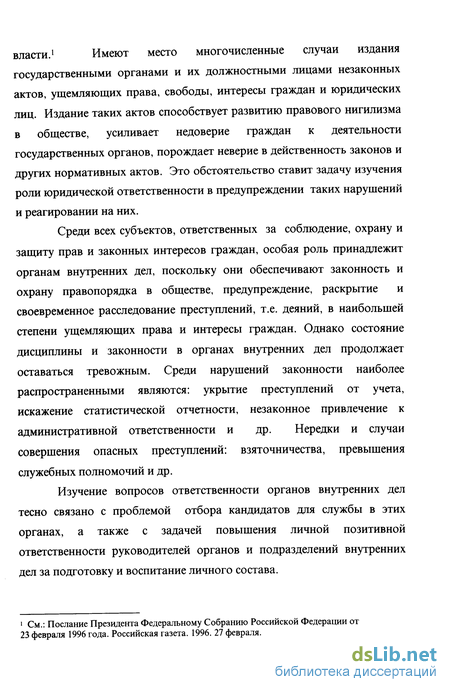 власти.$^1$ Имеют место многочисленные случаи издания государственными органами и их должностными лицами незаконных актов, ущемляющих права, свободы, интересы граждан и юридических лиц. Издание таких актов способствует развитию правового нигилизма в обществе, усиливает недоверие граждан к деятельности государственных органов, порождает неверие в действенность законов и других нормативных актов. Это обстоятельство ставит задачу изучения роли юридической ответственности в предупреждении таких нарушений и реагировании на них.

Среди всех субъектов, ответственных за соблюдение, охрану и защиту прав и законных интересов граждан, особая роль принадлежит органам внутренних дел, поскольку они обеспечивают законность и охрану правопорядка в обществе, предупреждение, раскрытие и своевременное расследование преступлений, т.е. деяний, в наибольшей степени ущемляющих права и интересы граждан. Однако состояние дисциплины и законности в органах внутренних дел продолжает оставаться тревожным. Среди нарушений законности наиболее распространенными являются: укрытие преступлений от учета, искажение статистической отчетности, незаконное привлечение к административной ответственности и др. Нередки и случаи совершения опасных преступлений: взяточничества, превышения служебных полномочий и др.

Изучение вопросов ответственности органов внутренних дел тесно связано с проблемой отбора кандидатов для службы в этих органах, а также с задачей повышения личной позитивной ответственности руководителей органов и подразделений внутренних дел за подготовку и воспитание личного состава.

$^1$ См.: Послание Президента Федеральному Собранию Российской Федерации от 23 февраля 1996 года. Российская газета. 1996. 27 февраля.

dsLib.net
библиотека диссертаций